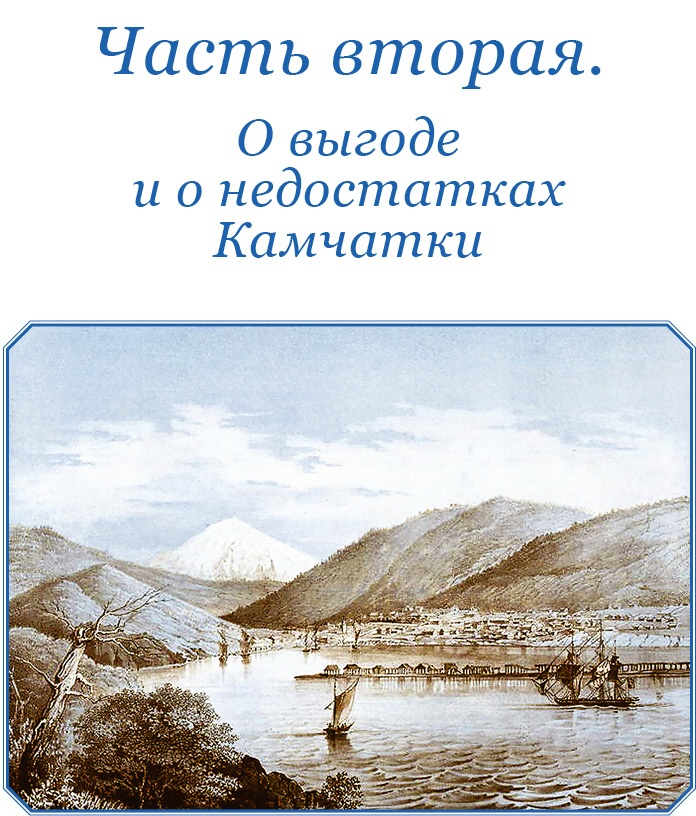 Часть вторая.

О выгоде и о недостатках Камчатки